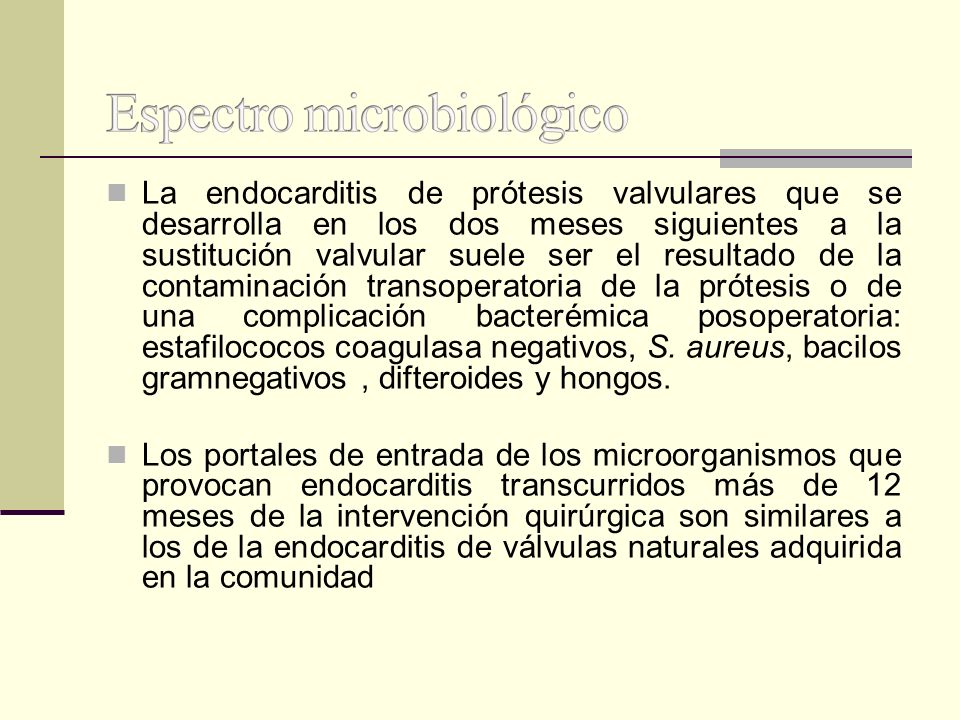 Espectro microbiológico

La endocarditis de prótesis valvulares que se desarrolla en los dos meses siguientes a la sustitución valvular suele ser el resultado de la contaminación transoperatoria de la prótesis o de una complicación bacterémica posoperatoria: estafilococos coagulasa negativos, S. aureus, bacilos gramnegativos , difteroides y hongos.

Los portales de entrada de los microorganismos que provocan endocarditis transcurridos más de 12 meses de la intervención quirúrgica son similares a los de la endocarditis de válvulas naturales adquirida en la comunidad